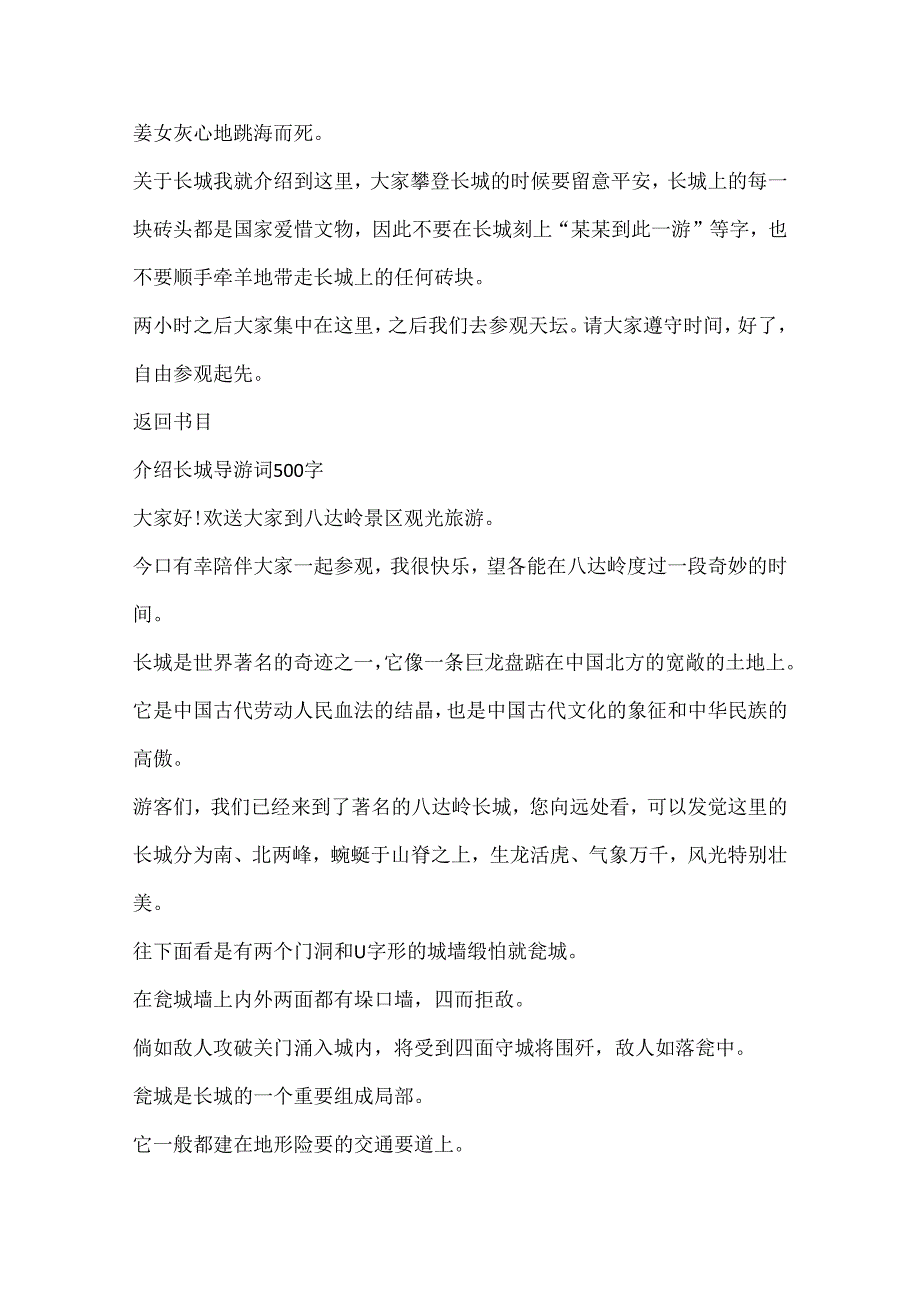 姜女灰心地跳海而死。

关于长城我就介绍到这里，大家攀登长城的时候要留意平安，长城上的每一块砖头都是国家爱惜文物，因此不要在长城刻上“某某到此一游”等字，也不要顺手牵羊地带走长城上的任何砖块。

两小时之后大家集中在这里，之后我们去参观天坛。请大家遵守时间，好了，自由参观起先。

返回书目

介绍长城导游词500字

大家好！欢送大家到八达岭景区观光旅游。

今口有幸陪伴大家一起参观，我很快乐，望各能在八达岭度过一段奇妙的时间。

长城是世界著名的奇迹之一，它像一条巨龙盘踞在中国北方的宽敞的土地上。

它是中国古代劳动人民血法的结晶，也是中国古代文化的象征和中华民族的高傲。

游客们，我们已经来到了著名的八达岭长城，您向远处看，可以发觉这里的长城分为南、北两峰，蜿蜒于山脊之上，生龙活虎、气象万千，风光特别壮美。

往下面看是有两个门洞和U字形的城墙缎怕就瓮城。

在瓮城墙上内外两面都有垛口墙，四面拒敌。

倘如敌人攻破关门涌入城内，将受到四面守城将围歼，敌人如落瓮中。

瓮城是长城的一个重要组成局部。

它一般都建在地形险要的交通要道上。